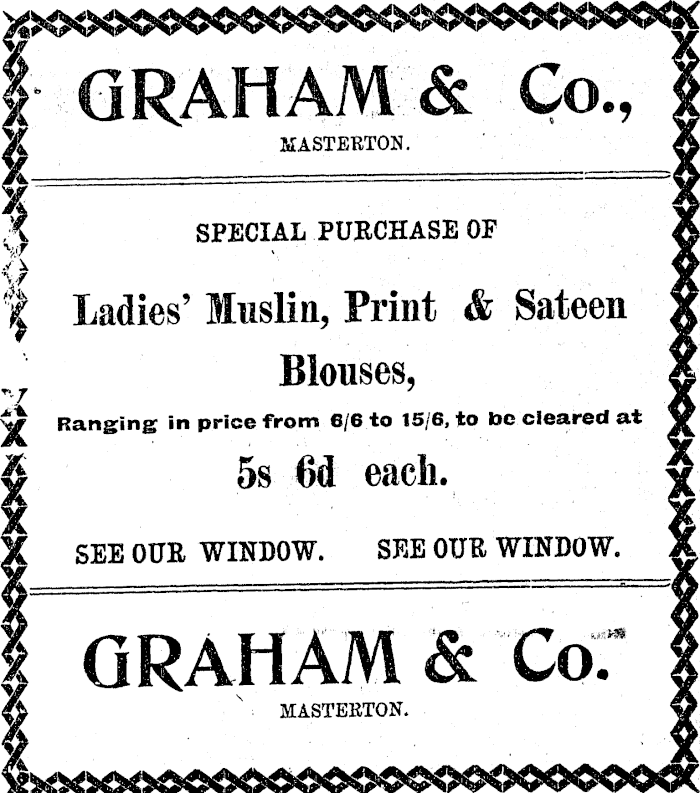 GRAHAM & Co.,

MASTERTON.

SPECIAL PURCHASE OF

Ladies' Muslin, Print & Sateen Blouses,

Ranging in price from 6/6 to 15/6, to be cleared at

5s 6d each.

SEE OUR WINDOW. SEE OUR WINDOW.

GRAHAM & Co.

MASTERTON.